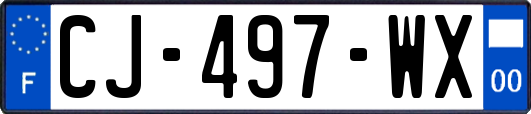 F
CJ-497-WX
00